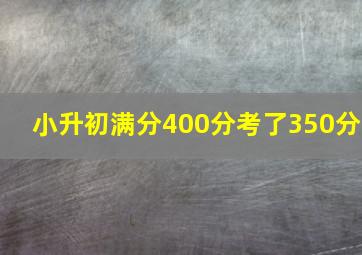 小升初满分400分考了350分